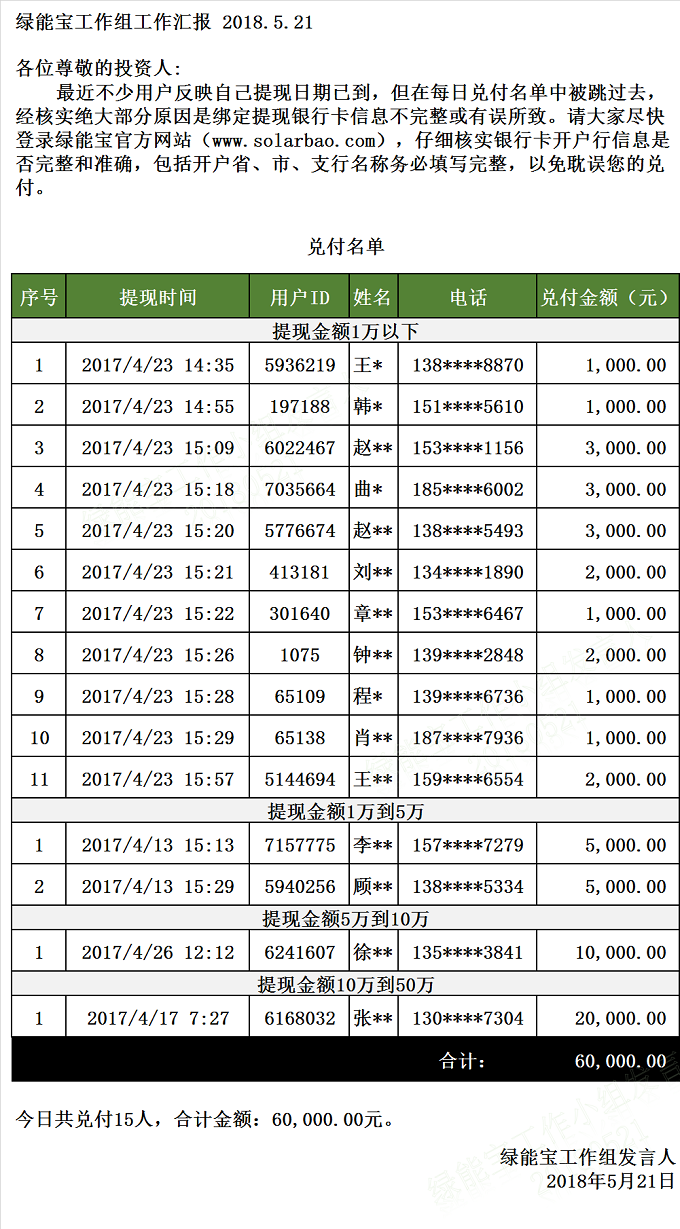 绿能宝工作组工作汇报 2018.5.21

各位尊敬的投资人：

最近不少用户反映自己提现日期已到，但在每日兑付名单中被跳过去，经核实绝大部分原因是绑定提现银行卡信息不完整或有误所致。请大家尽快登录绿能宝官方网站（www.solarbao.com），仔细核实银行卡开户行信息是否完整和准确，包括开户省、市、支行名称务必填写完整，以免耽误您的兑付。

兑付名单

| 序号 | 提现时间 | 用户ID | 姓名 | 电话 | 兑付金额（元） |
|---|---|---|---|---|---|
| 提现金额1万以下 | | | | | |
| 1 | 2017/4/23 14:35 | 5936219 | 王* | 138****8870 | 1,000.00 |
| 2 | 2017/4/23 14:55 | 197188 | 韩* | 151****5610 | 1,000.00 |
| 3 | 2017/4/23 15:09 | 6022467 | 赵** | 153****1156 | 3,000.00 |
| 4 | 2017/4/23 15:18 | 7035664 | 曲* | 185****6002 | 3,000.00 |
| 5 | 2017/4/23 15:20 | 5776674 | 赵** | 138****5493 | 3,000.00 |
| 6 | 2017/4/23 15:21 | 413181 | 刘** | 134****1890 | 2,000.00 |
| 7 | 2017/4/23 15:22 | 301640 | 章** | 153****6467 | 1,000.00 |
| 8 | 2017/4/23 15:26 | 1075 | 钟** | 139****2848 | 2,000.00 |
| 9 | 2017/4/23 15:28 | 65109 | 程* | 139****6736 | 1,000.00 |
| 10 | 2017/4/23 15:29 | 65138 | 肖** | 187****7936 | 1,000.00 |
| 11 | 2017/4/23 15:57 | 5144694 | 王** | 159****6554 | 2,000.00 |
| 提现金额1万到5万 | | | | | |
| 1 | 2017/4/13 15:13 | 7157775 | 李** | 157****7279 | 5,000.00 |
| 2 | 2017/4/13 15:29 | 5940256 | 顾** | 138****5334 | 5,000.00 |
| 提现金额5万到10万 | | | | | |
| 1 | 2017/4/26 12:12 | 6241607 | 徐** | 135****3841 | 10,000.00 |
| 提现金额10万到50万 | | | | | |
| 1 | 2017/4/17 7:27 | 6168032 | 张** | 130****7304 | 20,000.00 |
| | | | | 合计： | 60,000.00 |

今日共兑付15人，合计金额：60,000.00元。

绿能宝工作组发言人
2018年5月21日